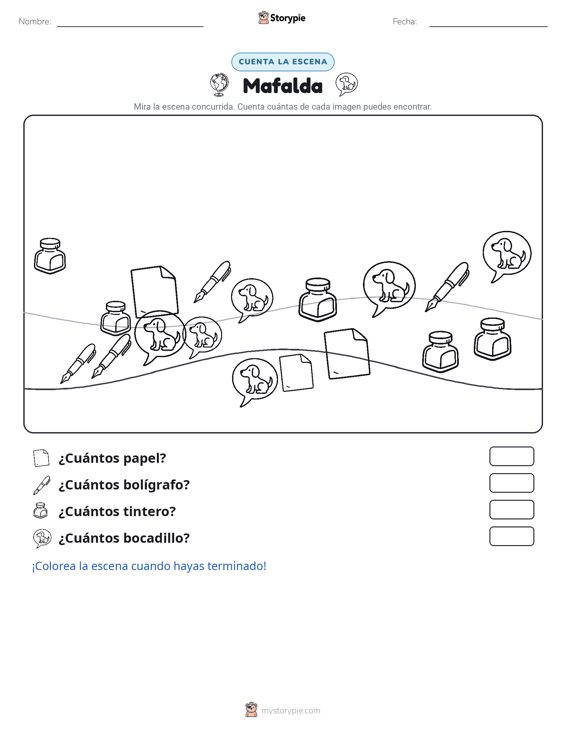 Nombre: ____ Storypie Fecha: ____

CUENTA LA ESCENA

Mafalda

Mira la escena concurrida. Cuenta cuántas de cada imagen puedes encontrar.

¿Cuántos papel?

¿Cuántos bolígrafo?

¿Cuántos tintero?

¿Cuántos bocadillo?

¡Colorea la escena cuando hayas terminado!

mystorypie.com